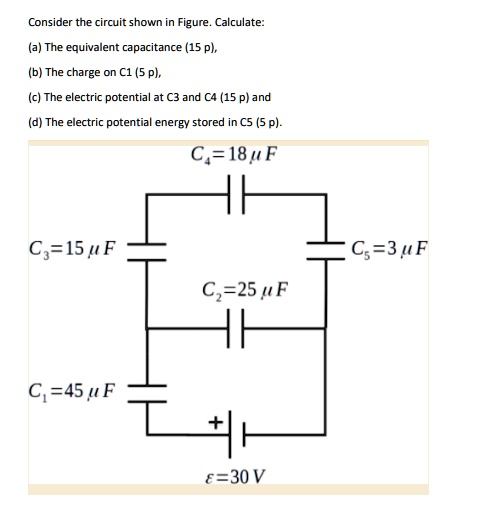 Consider the circuit shown in Figure. Calculate:

(a) The equivalent capacitance (15 p),

(b) The charge on C1 (5 p),

(c) The electric potential at C3 and C4 (15 p) and

(d) The electric potential energy stored in C5 (5 p).

$C_4=18\,\mu F$

$C_3=15\,\mu F$

$C_5=3\,\mu F$

$C_2=25\,\mu F$

$C_1=45\,\mu F$

+

$\varepsilon=30\,V$